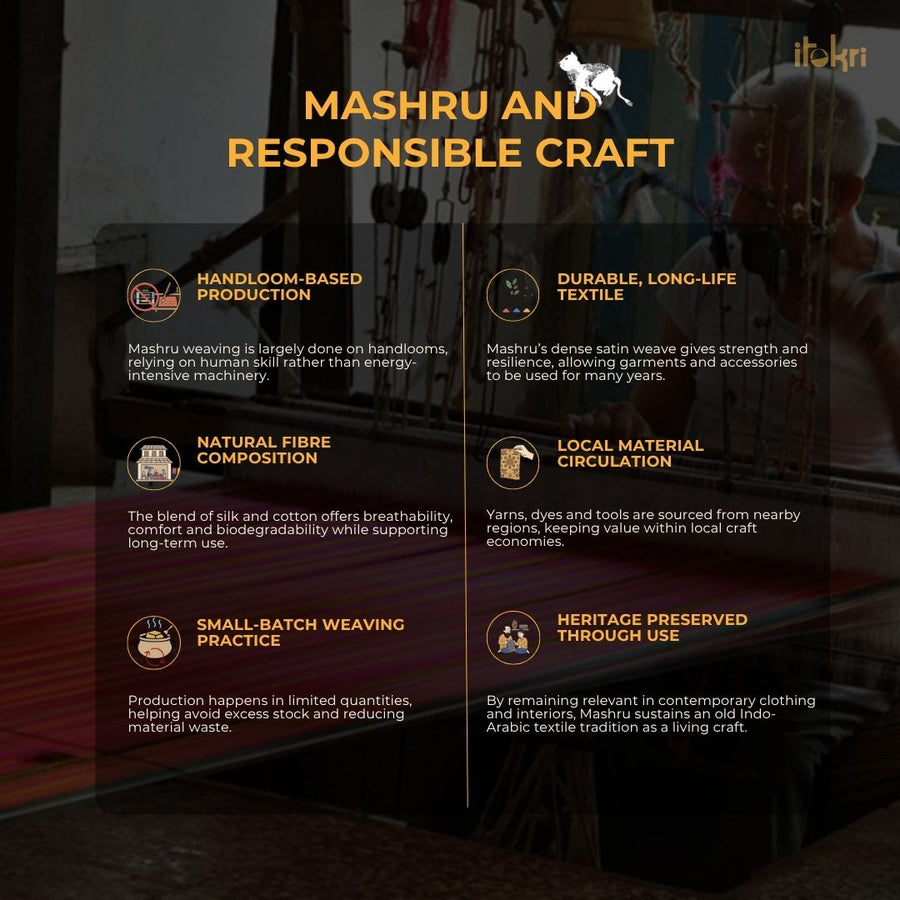 itokri

MASHRU AND RESPONSIBLE CRAFT

HANDLOOM-BASED PRODUCTION

Mashru weaving is largely done on handlooms, relying on human skill rather than energy-intensive machinery.

NATURAL FIBRE COMPOSITION

The blend of silk and cotton offers breathability, comfort and biodegradability while supporting long-term use.

SMALL-BATCH WEAVING PRACTICE

Production happens in limited quantities, helping avoid excess stock and reducing material waste.

DURABLE, LONG-LIFE TEXTILE

Mashru's dense satin weave gives strength and resilience, allowing garments and accessories to be used for many years.

LOCAL MATERIAL CIRCULATION

Yarns, dyes and tools are sourced from nearby regions, keeping value within local craft economies.

HERITAGE PRESERVED THROUGH USE

By remaining relevant in contemporary clothing and interiors, Mashru sustains an old Indo-Arabic textile tradition as a living craft.